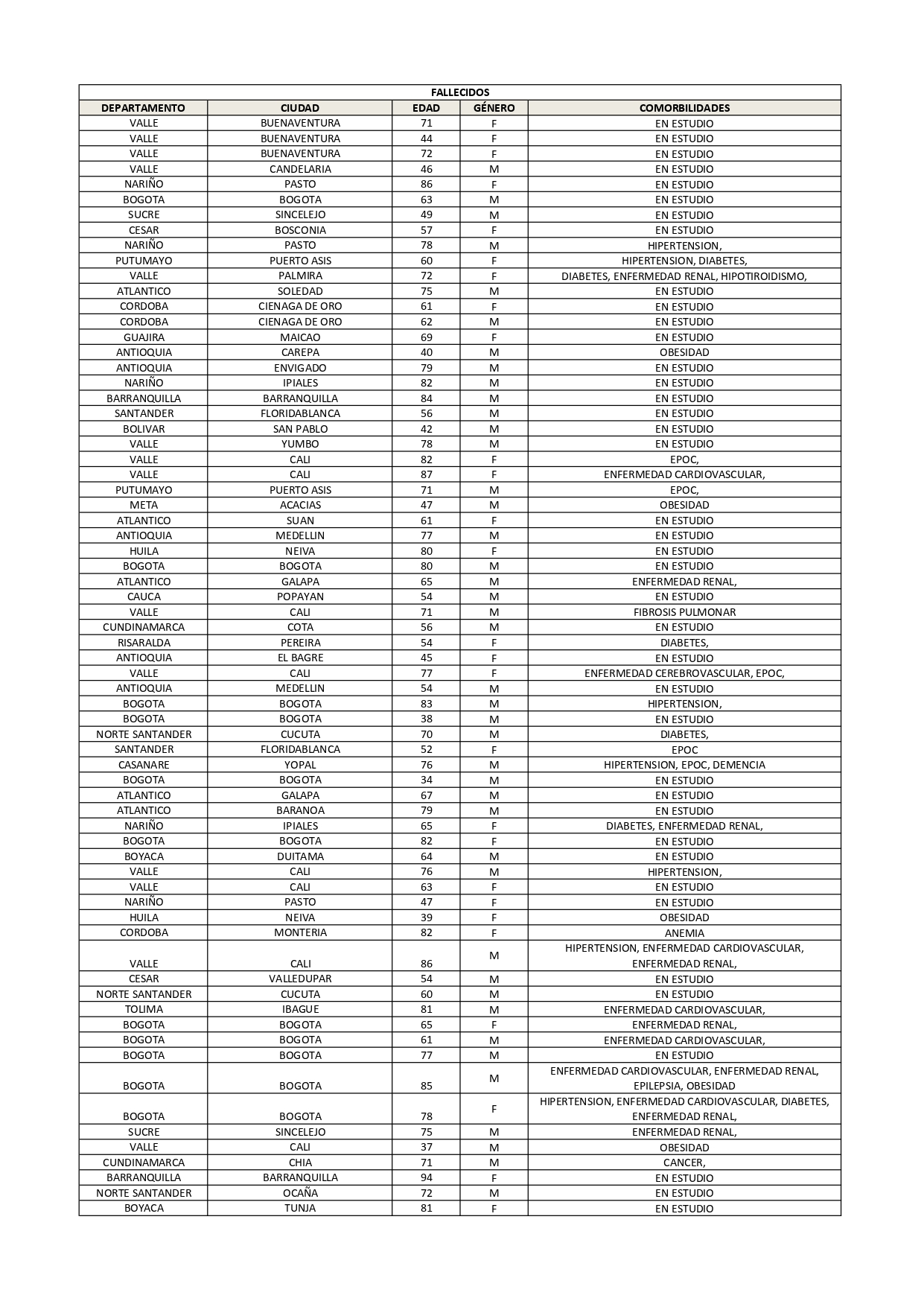 FALLECIDOS

| DEPARTAMENTO | CIUDAD | EDAD | GÉNERO | COMORBILIDADES |
|---|---|---|---|---|
| VALLE | BUENAVENTURA | 71 | F | EN ESTUDIO |
| VALLE | BUENAVENTURA | 44 | F | EN ESTUDIO |
| VALLE | BUENAVENTURA | 72 | F | EN ESTUDIO |
| VALLE | CANDELARIA | 46 | M | EN ESTUDIO |
| NARIÑO | PASTO | 86 | F | EN ESTUDIO |
| BOGOTA | BOGOTA | 63 | M | EN ESTUDIO |
| SUCRE | SINCELEJO | 49 | M | EN ESTUDIO |
| CESAR | BOSCONIA | 57 | F | EN ESTUDIO |
| NARIÑO | PASTO | 78 | M | HIPERTENSION, |
| PUTUMAYO | PUERTO ASIS | 60 | F | HIPERTENSION, DIABETES, |
| VALLE | PALMIRA | 72 | F | DIABETES, ENFERMEDAD RENAL, HIPOTIROIDISMO, |
| ATLANTICO | SOLEDAD | 75 | M | EN ESTUDIO |
| CORDOBA | CIENAGA DE ORO | 61 | F | EN ESTUDIO |
| CORDOBA | CIENAGA DE ORO | 62 | M | EN ESTUDIO |
| GUAJIRA | MAICAO | 69 | F | EN ESTUDIO |
| ANTIOQUIA | CAREPA | 40 | M | OBESIDAD |
| ANTIOQUIA | ENVIGADO | 79 | M | EN ESTUDIO |
| NARIÑO | IPIALES | 82 | M | EN ESTUDIO |
| BARRANQUILLA | BARRANQUILLA | 84 | M | EN ESTUDIO |
| SANTANDER | FLORIDABLANCA | 56 | M | EN ESTUDIO |
| BOLIVAR | SAN PABLO | 42 | M | EN ESTUDIO |
| VALLE | YUMBO | 78 | M | EN ESTUDIO |
| VALLE | CALI | 82 | F | EPOC, |
| VALLE | CALI | 87 | F | ENFERMEDAD CARDIOVASCULAR, |
| PUTUMAYO | PUERTO ASIS | 71 | M | EPOC, |
| META | ACACIAS | 47 | M | OBESIDAD |
| ATLANTICO | SUAN | 61 | F | EN ESTUDIO |
| ANTIOQUIA | MEDELLIN | 77 | M | EN ESTUDIO |
| HUILA | NEIVA | 80 | F | EN ESTUDIO |
| BOGOTA | BOGOTA | 80 | M | EN ESTUDIO |
| ATLANTICO | GALAPA | 65 | M | ENFERMEDAD RENAL, |
| CAUCA | POPAYAN | 54 | M | EN ESTUDIO |
| VALLE | CALI | 71 | M | FIBROSIS PULMONAR |
| CUNDINAMARCA | COTA | 56 | M | EN ESTUDIO |
| RISARALDA | PEREIRA | 54 | F | DIABETES, |
| ANTIOQUIA | EL BAGRE | 45 | F | EN ESTUDIO |
| VALLE | CALI | 77 | F | ENFERMEDAD CEREBROVASCULAR, EPOC, |
| ANTIOQUIA | MEDELLIN | 54 | M | EN ESTUDIO |
| BOGOTA | BOGOTA | 83 | M | HIPERTENSION, |
| BOGOTA | BOGOTA | 38 | M | EN ESTUDIO |
| NORTE SANTANDER | CUCUTA | 70 | M | DIABETES, |
| SANTANDER | FLORIDABLANCA | 52 | F | EPOC |
| CASANARE | YOPAL | 76 | M | HIPERTENSION, EPOC, DEMENCIA |
| BOGOTA | BOGOTA | 34 | M | EN ESTUDIO |
| ATLANTICO | GALAPA | 67 | M | EN ESTUDIO |
| ATLANTICO | BARANOA | 79 | M | EN ESTUDIO |
| NARIÑO | IPIALES | 65 | F | DIABETES, ENFERMEDAD RENAL, |
| BOGOTA | BOGOTA | 82 | F | EN ESTUDIO |
| BOYACA | DUITAMA | 64 | M | EN ESTUDIO |
| VALLE | CALI | 76 | M | HIPERTENSION, |
| VALLE | CALI | 63 | F | EN ESTUDIO |
| NARIÑO | PASTO | 47 | F | EN ESTUDIO |
| HUILA | NEIVA | 39 | F | OBESIDAD |
| CORDOBA | MONTERIA | 82 | F | ANEMIA |
| VALLE | CALI | 86 | M | HIPERTENSION, ENFERMEDAD CARDIOVASCULAR, ENFERMEDAD RENAL, |
| CESAR | VALLEDUPAR | 54 | M | EN ESTUDIO |
| NORTE SANTANDER | CUCUTA | 60 | M | EN ESTUDIO |
| TOLIMA | IBAGUE | 81 | M | ENFERMEDAD CARDIOVASCULAR, |
| BOGOTA | BOGOTA | 65 | F | ENFERMEDAD RENAL, |
| BOGOTA | BOGOTA | 61 | M | ENFERMEDAD CARDIOVASCULAR, |
| BOGOTA | BOGOTA | 77 | M | EN ESTUDIO |
| BOGOTA | BOGOTA | 85 | M | ENFERMEDAD CARDIOVASCULAR, ENFERMEDAD RENAL, EPILEPSIA, OBESIDAD |
| BOGOTA | BOGOTA | 78 | F | HIPERTENSION, ENFERMEDAD CARDIOVASCULAR, DIABETES, ENFERMEDAD RENAL, |
| SUCRE | SINCELEJO | 75 | M | ENFERMEDAD RENAL, |
| VALLE | CALI | 37 | M | OBESIDAD |
| CUNDINAMARCA | CHIA | 71 | M | CANCER, |
| BARRANQUILLA | BARRANQUILLA | 94 | F | EN ESTUDIO |
| NORTE SANTANDER | OCAÑA | 72 | M | EN ESTUDIO |
| BOYACA | TUNJA | 81 | F | EN ESTUDIO |